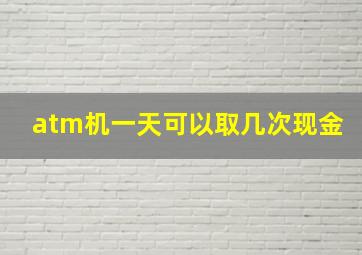 atm机一天可以取几次现金